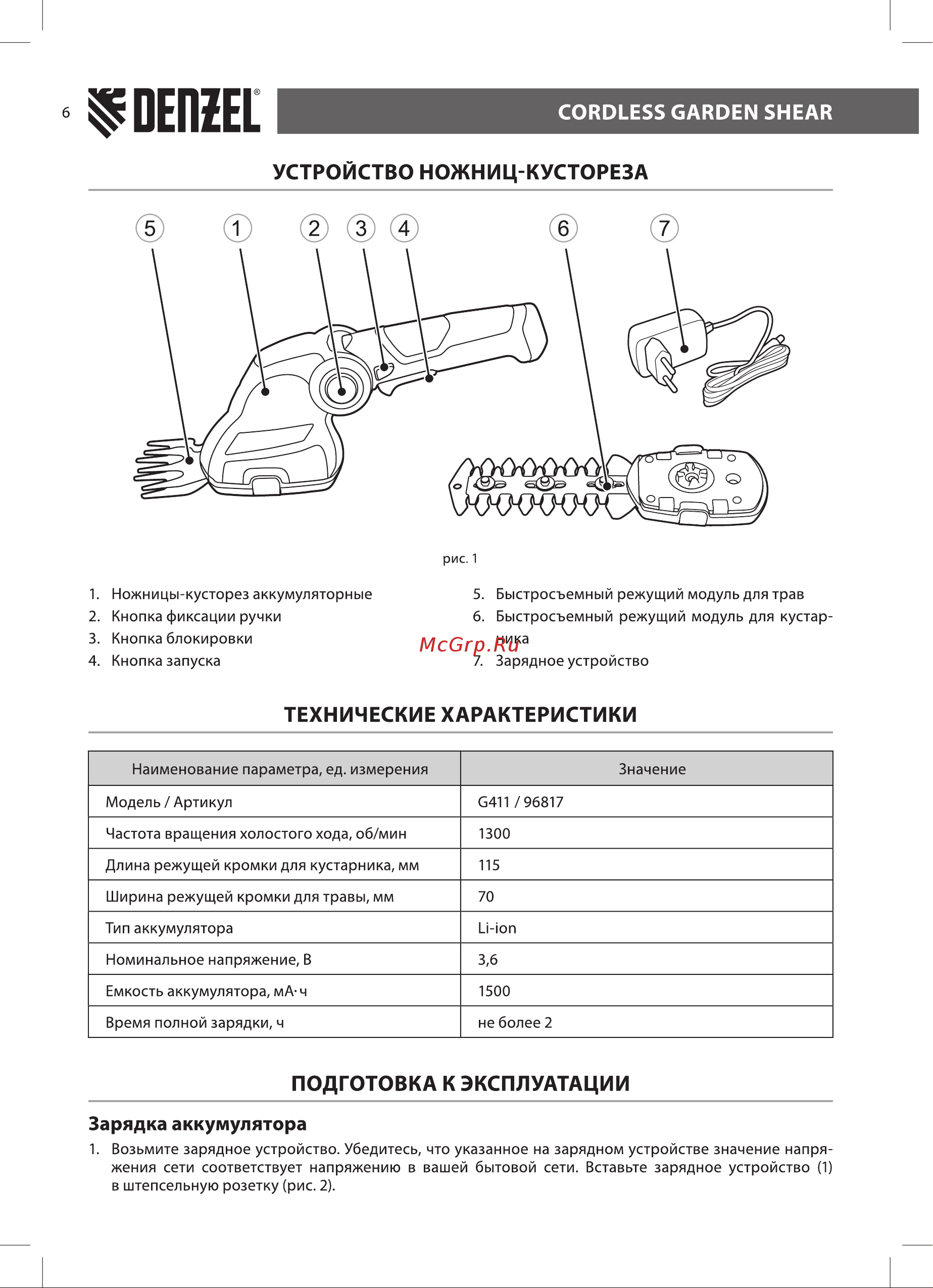 6 DENZEL®

CORDLESS GARDEN SHEAR

УСТРОЙСТВО НОЖНИЦ-КУСТОРЕЗА

5 1 2 3 4 6 7

рис. 1

1. Ножницы-кусторез аккумуляторные
2. Кнопка фиксации ручки
3. Кнопка блокировки
4. Кнопка запуска

5. Быстросъемный режущий модуль для трав
6. Быстросъемный режущий модуль для кустарника
7. Зарядное устройство

McGrp.Ru

ТЕХНИЧЕСКИЕ ХАРАКТЕРИСТИКИ

| Наименование параметра, ед. измерения | Значение |
|---|---|
| Модель / Артикул | G411 / 96817 |
| Частота вращения холостого хода, об/мин | 1300 |
| Длина режущей кромки для кустарника, мм | 115 |
| Ширина режущей кромки для травы, мм | 70 |
| Тип аккумулятора | Li-ion |
| Номинальное напряжение, В | 3,6 |
| Емкость аккумулятора, мА·ч | 1500 |
| Время полной зарядки, ч | не более 2 |

ПОДГОТОВКА К ЭКСПЛУАТАЦИИ

Зарядка аккумулятора

1. Возьмите зарядное устройство. Убедитесь, что указанное на зарядном устройстве значение напряжения сети соответствует напряжению в вашей бытовой сети. Вставьте зарядное устройство (1) в штепсельную розетку (рис. 2).